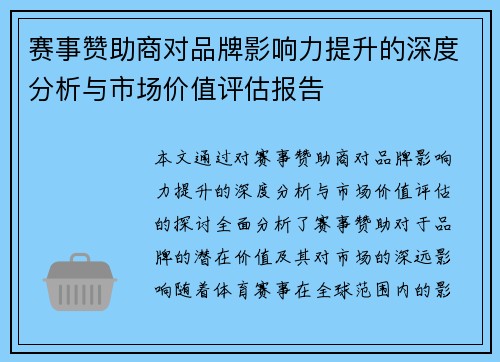 赛事赞助商对品牌影响力提升的深度分析与市场价值评估报告

本文通过对赛事赞助商对品牌影响力提升的深度分析与市场价值评估的探讨全面分析了赛事赞助对于品牌的潜在价值及其对市场的深远影响随着体育赛事在全球范围内的影